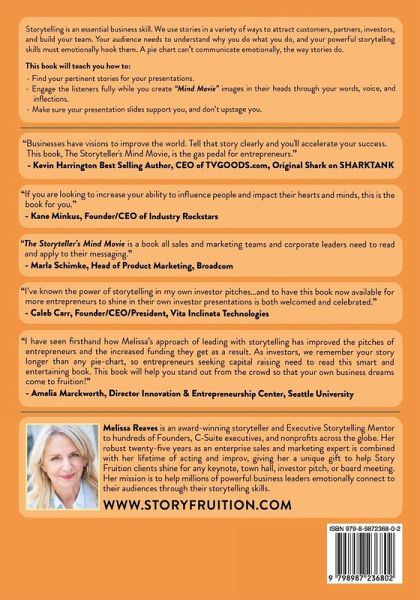 Storytelling is an essential business skill. We use stories in a variety of ways to attract customers, partners, investors, and build your team. Your audience needs to understand why you do what you do, and your powerful storytelling skills must emotionally hook them. A pie chart can't communicate emotionally, the way stories do.

This book will teach you how to:
- Find your pertinent stories for your presentations.
- Engage the listeners fully while you create "Mind Movie" images in their heads through your words, voice, and inflections.
- Make sure your presentation slides support you, and don't upstage you.

"Businesses have visions to improve the world. Tell that story clearly and you'll accelerate your success. This book, The Storyteller's Mind Movie, is the gas pedal for entrepreneurs."
- Kevin Harrington Best Selling Author, CEO of TVGOODS.com, Original Shark on SHARKTANK

"If you are looking to increase your ability to influence people and impact their hearts and minds, this is the book for you."
- Kane Minkus, Founder/CEO of Industry Rockstars

"The Storyteller's Mind Movie is a book all sales and marketing teams and corporate leaders need to read and apply to their messaging."
- Marla Schimke, Head of Product Marketing, Broadcom

"I've known the power of storytelling in my own investor pitches...and to have this book now available for more entrepreneurs to shine in their own investor presentations is both welcomed and celebrated."
- Caleb Carr, Founder/CEO/President, Vita Inclinata Technologies

"I have seen firsthand how Melissa's approach of leading with storytelling has improved the pitches of entrepreneurs and the increased funding they get as a result. As investors, we remember your story longer than any pie-chart, so entrepreneurs seeking capital raising need to read this smart and entertaining book. This book will help you stand out from the crowd so that your own business dreams come to fruition!"
- Amelia Marckworth, Director Innovation & Entrepreneurship Center, Seattle University

Melissa Reaves is an award-winning storyteller and Executive Storytelling Mentor to hundreds of Founders, C-Suite executives, and nonprofits across the globe. Her robust twenty-five years as an enterprise sales and marketing expert is combined with her lifetime of acting and improv, giving her a unique gift to help Story Fruition clients shine for any keynote, town hall, investor pitch, or board meeting. Her mission is to help millions of powerful business leaders emotionally connect to their audiences through their storytelling skills.

WWW.STORYFRUITION.COM

ISBN 979-8-9872368-0-2

9 798987 236802